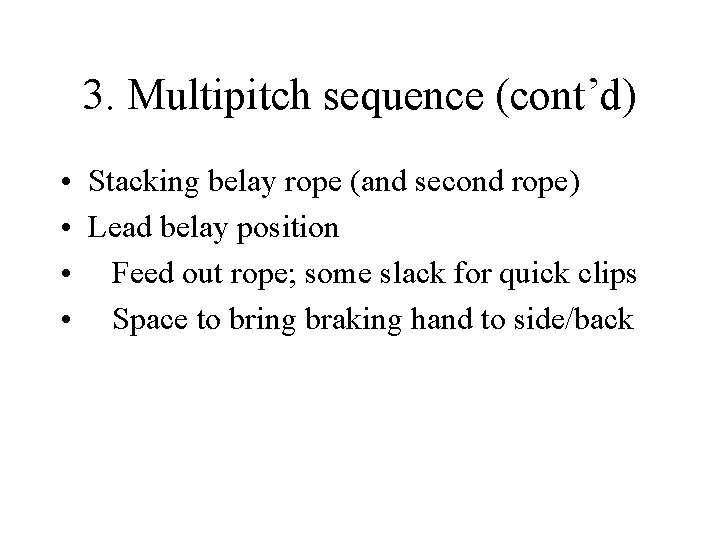 3. Multipitch sequence (cont’d)

• Stacking belay rope (and second rope)
• Lead belay position
• Feed out rope; some slack for quick clips
• Space to bring braking hand to side/back